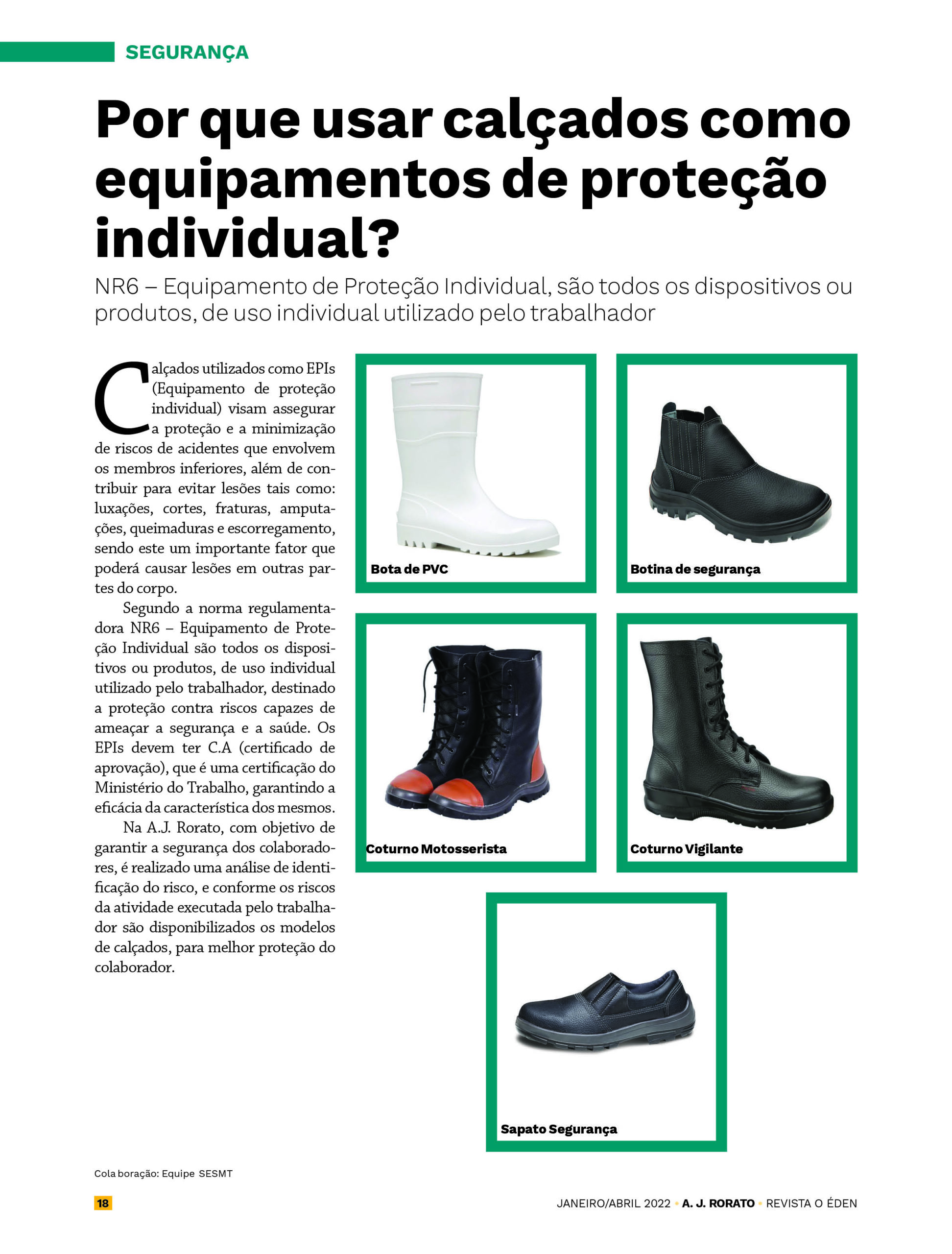 SEGURANÇA

Por que usar calçados como equipamentos de proteção individual?

NR6 – Equipamento de Proteção Individual, são todos os dispositivos ou produtos, de uso individual utilizado pelo trabalhador

Calçados utilizados como EPIs (Equipamento de proteção individual) visam assegurar a proteção e a minimização de riscos de acidentes que envolvem os membros inferiores, além de contribuir para evitar lesões tais como: luxações, cortes, fraturas, amputações, queimaduras e escorregamento, sendo este um importante fator que poderá causar lesões em outras partes do corpo.

Segundo a norma regulamentadora NR6 – Equipamento de Proteção Individual são todos os dispositivos ou produtos, de uso individual utilizado pelo trabalhador, destinado a proteção contra riscos capazes de ameaçar a segurança e a saúde. Os EPIs devem ter C.A (certificado de aprovação), que é uma certificação do Ministério do Trabalho, garantindo a eficácia da característica dos mesmos.

Na A.J. Rorato, com objetivo de garantir a segurança dos colaboradores, é realizado uma análise de identificação do risco, e conforme os riscos da atividade executada pelo trabalhador são disponibilizados os modelos de calçados, para melhor proteção do colaborador.

Bota de PVC

Botina de segurança

Coturno Motosserista

Coturno Vigilante

Sapato Segurança

Cola boração: Equipe SESMT

18

JANEIRO/ABRIL 2022 • A. J. RORATO • REVISTA O ÉDEN